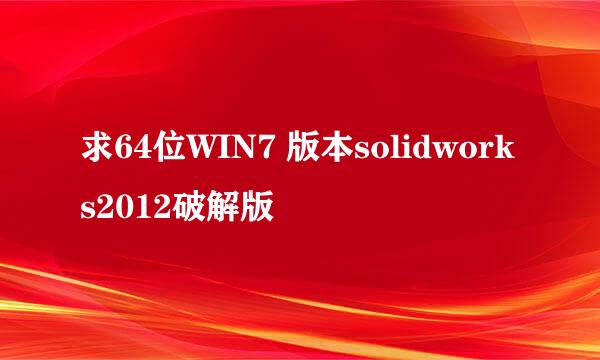 求64位WIN7 版本solidworks2012破解版